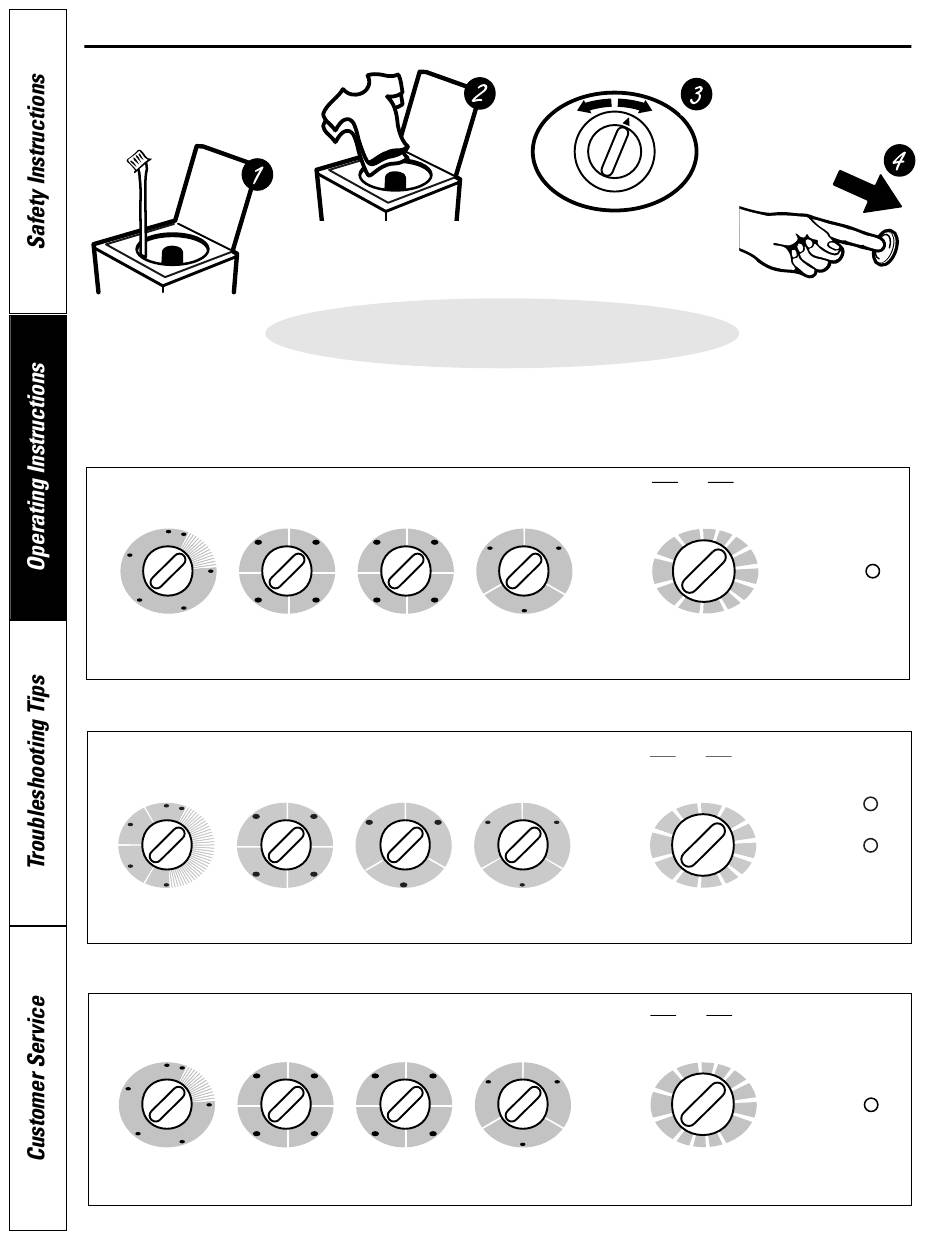 Safety Instructions

Operating Instructions

Troubleshooting Tips

Customer Service

1

2

3

4